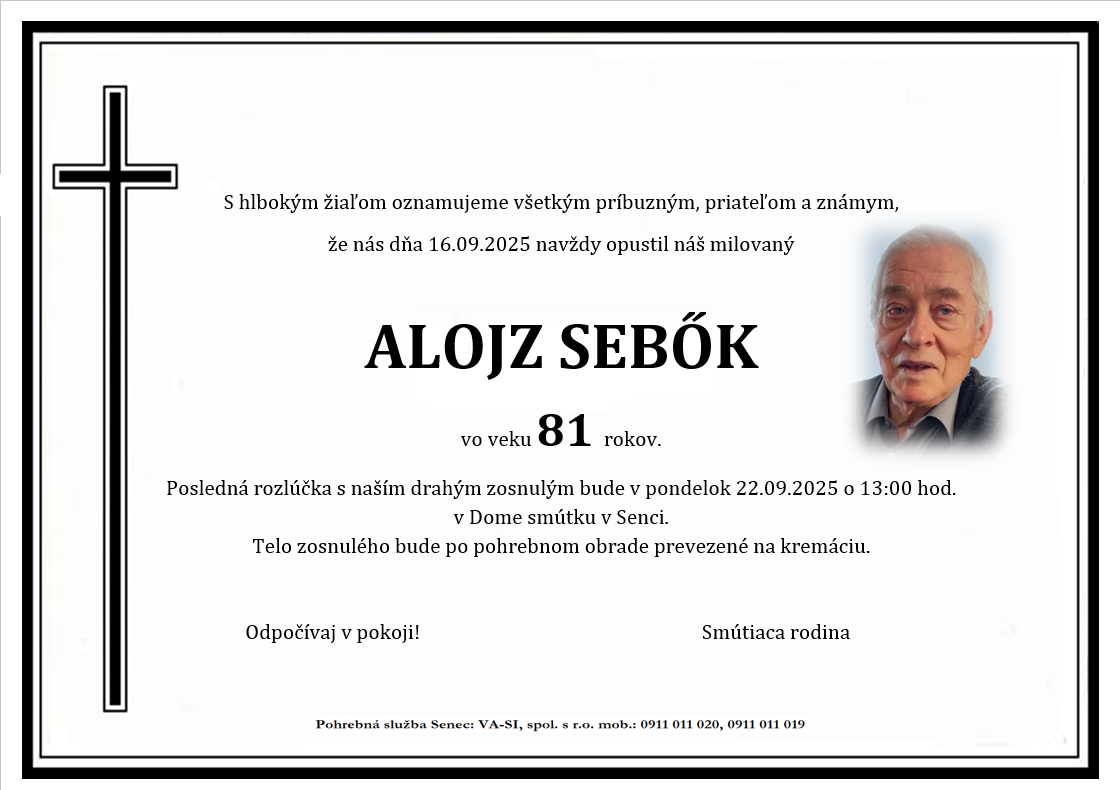 S hlbokým žiaľom oznamujeme všetkým príbuzným, priateľom a známym,

že nás dňa 16.09.2025 navždy opustil náš milovaný

ALOJZ SEBŐK

vo veku 81 rokov.

Posledná rozlúčka s naším drahým zosnulým bude v pondelok 22.09.2025 o 13:00 hod.
v Dome smútku v Senci.
Telo zosnulého bude po pohrebnom obrade prevezené na kremáciu.

Odpočívaj v pokoji!

Smútiaca rodina

Pohrebná služba Senec: VA-SI, spol. s r.o. mob.: 0911 011 020, 0911 011 019